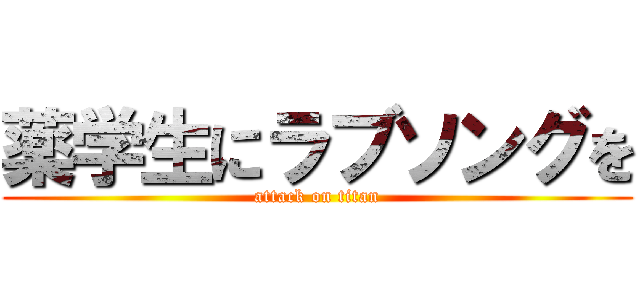 薬学生にラブソングを
attack on titan